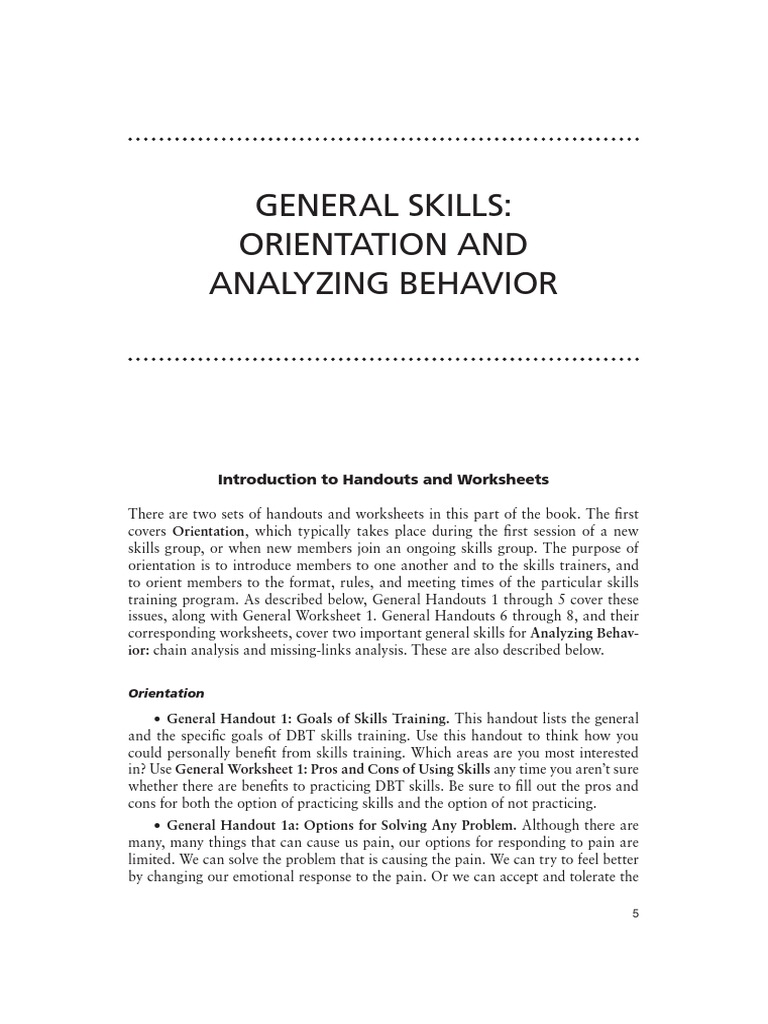 GENERAL SKILLS: ORIENTATION AND ANALYZING BEHAVIOR

Introduction to Handouts and Worksheets

There are two sets of handouts and worksheets in this part of the book. The first covers Orientation, which typically takes place during the first session of a new skills group, or when new members join an ongoing skills group. The purpose of orientation is to introduce members to one another and to the skills trainers, and to orient members to the format, rules, and meeting times of the particular skills training program. As described below, General Handouts 1 through 5 cover these issues, along with General Worksheet 1. General Handouts 6 through 8, and their corresponding worksheets, cover two important general skills for Analyzing Behavior: chain analysis and missing-links analysis. These are also described below.

Orientation

• General Handout 1: Goals of Skills Training. This handout lists the general and the specific goals of DBT skills training. Use this handout to think how you could personally benefit from skills training. Which areas are you most interested in? Use General Worksheet 1: Pros and Cons of Using Skills any time you aren't sure whether there are benefits to practicing DBT skills. Be sure to fill out the pros and cons for both the option of practicing skills and the option of not practicing.

• General Handout 1a: Options for Solving Any Problem. Although there are many, many things that can cause us pain, our options for responding to pain are limited. We can solve the problem that is causing the pain. We can try to feel better by changing our emotional response to the pain. Or we can accept and tolerate the

5